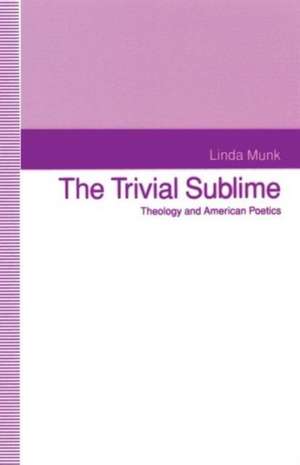 Linda Munk

The Trivial Sublime

Theology and American Poetics